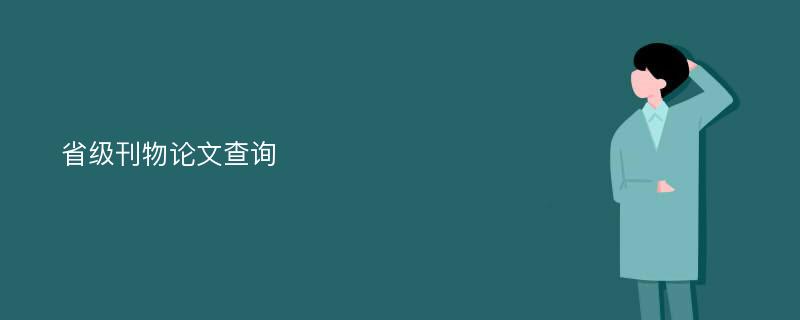 省级刊物论文查询